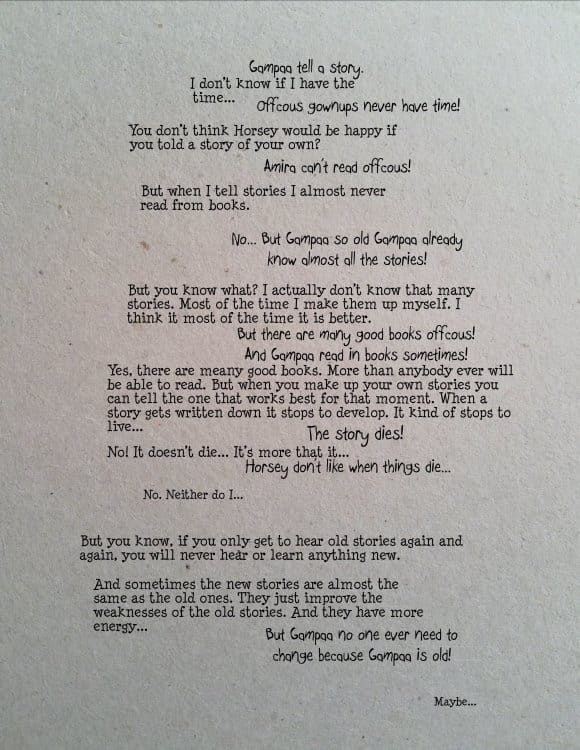 Gampaa tell a story.

I don't know if I have the time...

Offcous gownups never have time!

You don't think Horsey would be happy if you told a story of your own?

Amira can't read offcous!

But when I tell stories I almost never read from books.

No... But Gampaa so old Gampaa already know almost all the stories!

But you know what? I actually don't know that many stories. Most of the time I make them up myself. I think it most of the time it is better.

But there are many good books offcous!

And Gampaa read in books sometimes!

Yes, there are meany good books. More than anybody ever will be able to read. But when you make up your own stories you can tell the one that works best for that moment. When a story gets written down it stops to develop. It kind of stops to live...

The story dies!

No! It doesn't die... It's more that it...

Horsey don't like when things die...

No. Neither do I...

But you know, if you only get to hear old stories again and again, you will never hear or learn anything new.

And sometimes the new stories are almost the same as the old ones. They just improve the weaknesses of the old stories. And they have more energy...

But Gampaa no one ever need to change because Gampaa is old!

Maybe...